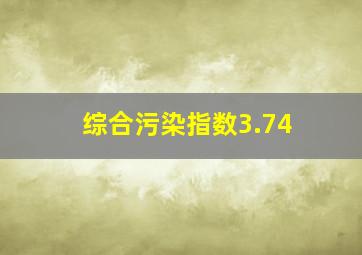 综合污染指数3.74